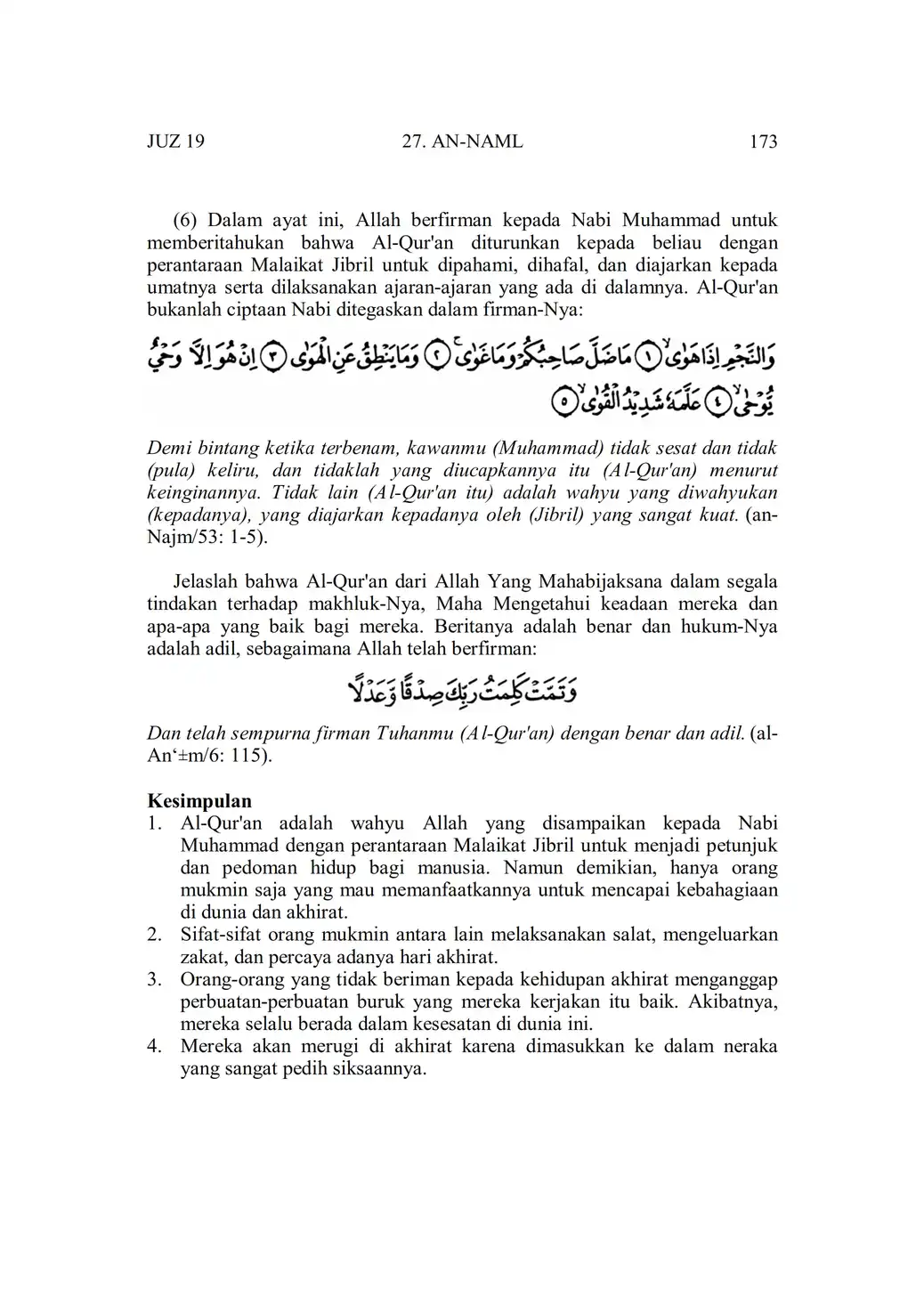 JUZ 19 27. AN-NAML 173

(6) Dalam ayat ini, Allah berfirman kepada Nabi Muhammad untuk memberitahukan bahwa Al-Qur'an diturunkan kepada beliau dengan perantaraan Malaikat Jibril untuk dipahami, dihafal, dan diajarkan kepada umatnya serta dilaksanakan ajaran-ajaran yang ada di dalamnya. Al-Qur'an bukanlah ciptaan Nabi ditegaskan dalam firman-Nya:

وَالنَّجْمِ اِذَا هَوٰىۙ ۝١ مَا ضَلَّ صَاحِبُكُمْ وَمَا غَوٰىۚ ۝٢ وَمَا يَنْطِقُ عَنِ الْهَوٰى ۝٣ اِنْ هُوَ اِلَّا وَحْيٌ يُّوْحٰىۙ ۝٤ عَلَّمَهٗ شَدِيْدُ الْقُوٰىۙ ۝٥

Demi bintang ketika terbenam, kawanmu (Muhammad) tidak sesat dan tidak (pula) keliru, dan tidaklah yang diucapkannya itu (Al-Qur'an) menurut keinginannya. Tidak lain (Al-Qur'an itu) adalah wahyu yang diwahyukan (kepadanya), yang diajarkan kepadanya oleh (Jibril) yang sangat kuat. (an-Najm/53: 1-5).

Jelaslah bahwa Al-Qur'an dari Allah Yang Mahabijaksana dalam segala tindakan terhadap makhluk-Nya, Maha Mengetahui keadaan mereka dan apa-apa yang baik bagi mereka. Beritanya adalah benar dan hukum-Nya adalah adil, sebagaimana Allah telah berfirman:

وَتَمَّتْ كَلِمَتُ رَبِّكَ صِدْقًا وَّعَدْلًا

Dan telah sempurna firman Tuhanmu (Al-Qur'an) dengan benar dan adil. (al-An'±m/6: 115).

Kesimpulan
1. Al-Qur'an adalah wahyu Allah yang disampaikan kepada Nabi Muhammad dengan perantaraan Malaikat Jibril untuk menjadi petunjuk dan pedoman hidup bagi manusia. Namun demikian, hanya orang mukmin saja yang mau memanfaatkannya untuk mencapai kebahagiaan di dunia dan akhirat.
2. Sifat-sifat orang mukmin antara lain melaksanakan salat, mengeluarkan zakat, dan percaya adanya hari akhirat.
3. Orang-orang yang tidak beriman kepada kehidupan akhirat menganggap perbuatan-perbuatan buruk yang mereka kerjakan itu baik. Akibatnya, mereka selalu berada dalam kesesatan di dunia ini.
4. Mereka akan merugi di akhirat karena dimasukkan ke dalam neraka yang sangat pedih siksaannya.